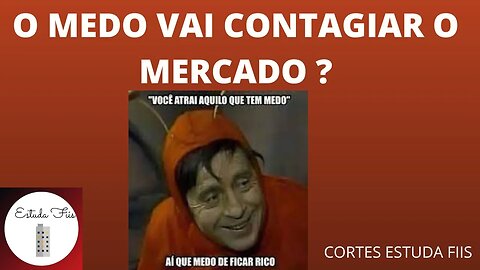 O MEDO VAI CONTAGIAR O MERCADO ?

"VOCÊ ATRAI AQUILO QUE TEM MEDO"

AÍ QUE MEDO DE FICAR RICO

Estuda Fiis

CORTES ESTUDA FIIS